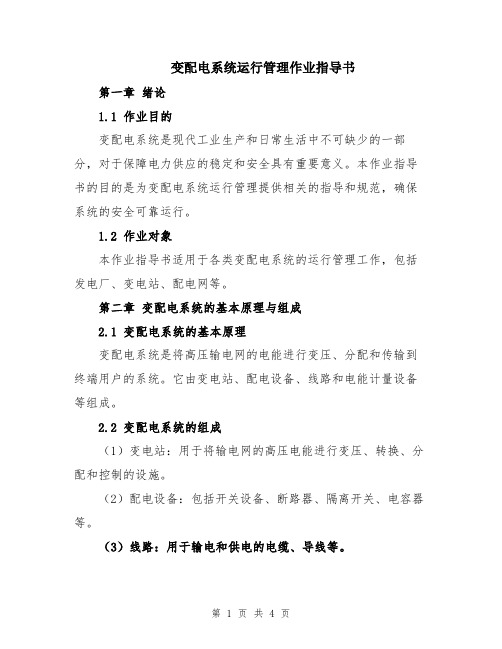 变配电系统运行管理作业指导书

第一章 绪论

1.1 作业目的

变配电系统是现代工业生产和日常生活中不可缺少的一部分，对于保障电力供应的稳定和安全具有重要意义。本作业指导书的目的是为变配电系统运行管理提供相关的指导和规范，确保系统的安全可靠运行。

1.2 作业对象

本作业指导书适用于各类变配电系统的运行管理工作，包括发电厂、变电站、配电网等。

第二章 变配电系统的基本原理与组成

2.1 变配电系统的基本原理

变配电系统是将高压输电网的电能进行变压、分配和传输到终端用户的系统。它由变电站、配电设备、线路和电能计量设备等组成。

2.2 变配电系统的组成

（1）变电站：用于将输电网的高压电能进行变压、转换、分配和控制的设施。

（2）配电设备：包括开关设备、断路器、隔离开关、电容器等。

（3）线路：用于输电和供电的电缆、导线等。

第 1 页 共 4 页